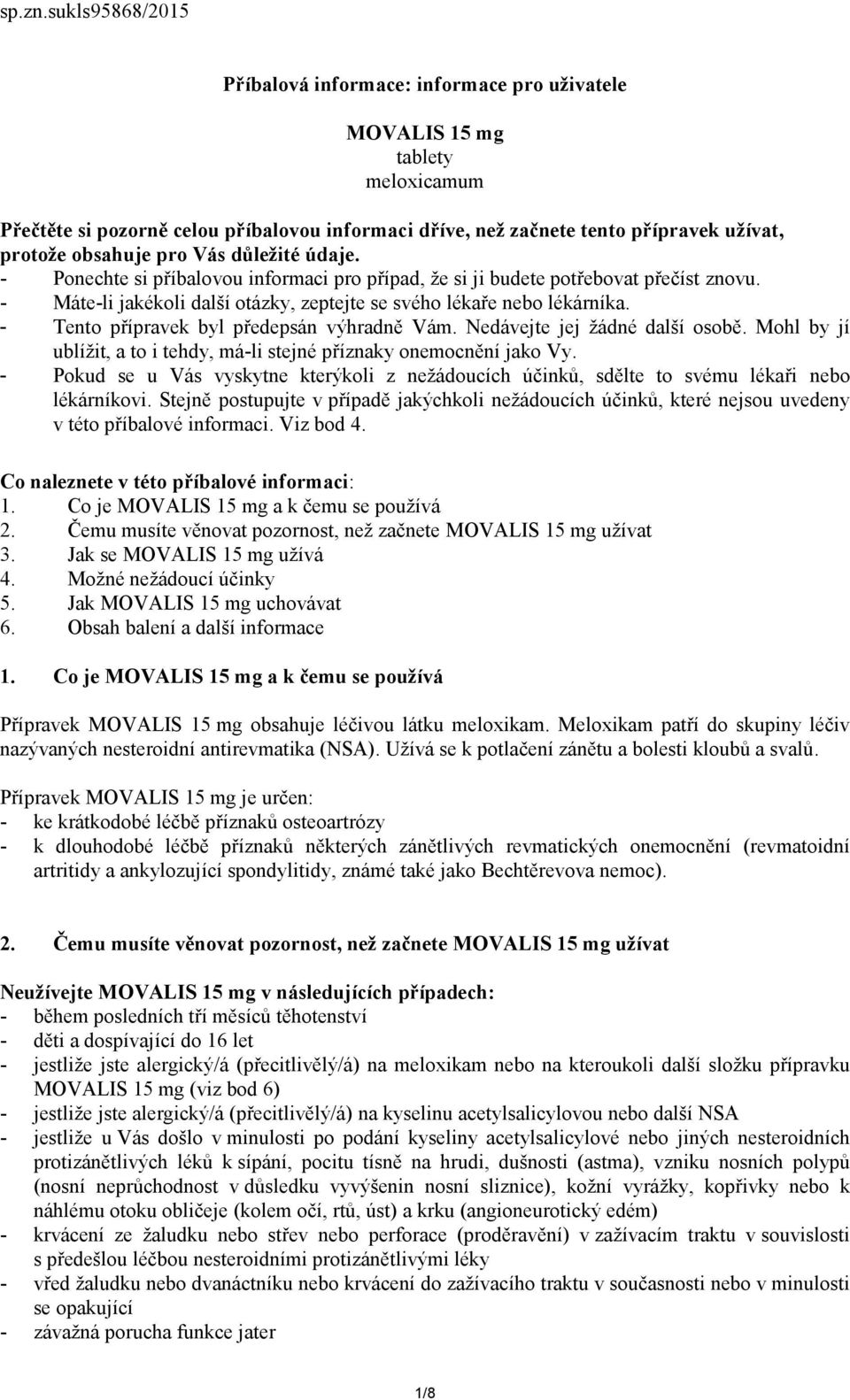 sp.zn.sukls95868/2015

Příbalová informace: informace pro uživatele

MOVALIS 15 mg
tablety
meloxicamum

Přečtěte si pozorně celou příbalovou informaci dříve, než začnete tento přípravek užívat, protože obsahuje pro Vás důležité údaje.
- Ponechte si příbalovou informaci pro případ, že si ji budete potřebovat přečíst znovu.
- Máte-li jakékoli další otázky, zeptejte se svého lékaře nebo lékárníka.
- Tento přípravek byl předepsán výhradně Vám. Nedávejte jej žádné další osobě. Mohl by jí ublížit, a to i tehdy, má-li stejné příznaky onemocnění jako Vy.
- Pokud se u Vás vyskytne kterýkoli z nežádoucích účinků, sdělte to svému lékaři nebo lékárníkovi. Stejně postupujte v případě jakýchkoli nežádoucích účinků, které nejsou uvedeny v této příbalové informaci. Viz bod 4.

Co naleznete v této příbalové informaci:
1. Co je MOVALIS 15 mg a k čemu se používá
2. Čemu musíte věnovat pozornost, než začnete MOVALIS 15 mg užívat
3. Jak se MOVALIS 15 mg užívá
4. Možné nežádoucí účinky
5. Jak MOVALIS 15 mg uchovávat
6. Obsah balení a další informace

1. Co je MOVALIS 15 mg a k čemu se používá

Přípravek MOVALIS 15 mg obsahuje léčivou látku meloxikam. Meloxikam patří do skupiny léčiv nazývaných nesteroidní antirevmatika (NSA). Užívá se k potlačení zánětu a bolesti kloubů a svalů.

Přípravek MOVALIS 15 mg je určen:
- ke krátkodobé léčbě příznaků osteoartrózy
- k dlouhodobé léčbě příznaků některých zánětlivých revmatických onemocnění (revmatoidní artritidy a ankylozující spondylitidy, známé také jako Bechtěrevova nemoc).

2. Čemu musíte věnovat pozornost, než začnete MOVALIS 15 mg užívat

Neužívejte MOVALIS 15 mg v následujících případech:
- během posledních tří měsíců těhotenství
- děti a dospívající do 16 let
- jestliže jste alergický/á (přecitlivělý/á) na meloxikam nebo na kteroukoli další složku přípravku MOVALIS 15 mg (viz bod 6)
- jestliže jste alergický/á (přecitlivělý/á) na kyselinu acetylsalicylovou nebo další NSA
- jestliže u Vás došlo v minulosti po podání kyseliny acetylsalicylové nebo jiných nesteroidních protizánětlivých léků k sípání, pocitu tísně na hrudi, dušnosti (astma), vzniku nosních polypů (nosní neprůchodnost v důsledku vyvýšenin nosní sliznice), kožní vyrážky, kopřivky nebo k náhlému otoku obličeje (kolem očí, rtů, úst) a krku (angioneurotický edém)
- krvácení ze žaludku nebo střev nebo perforace (proděravění) v zažívacím traktu v souvislosti s předešlou léčbou nesteroidními protizánětlivými léky
- vřed žaludku nebo dvanáctníku nebo krvácení do zažívacího traktu v současnosti nebo v minulosti se opakující
- závažná porucha funkce jater

1/8